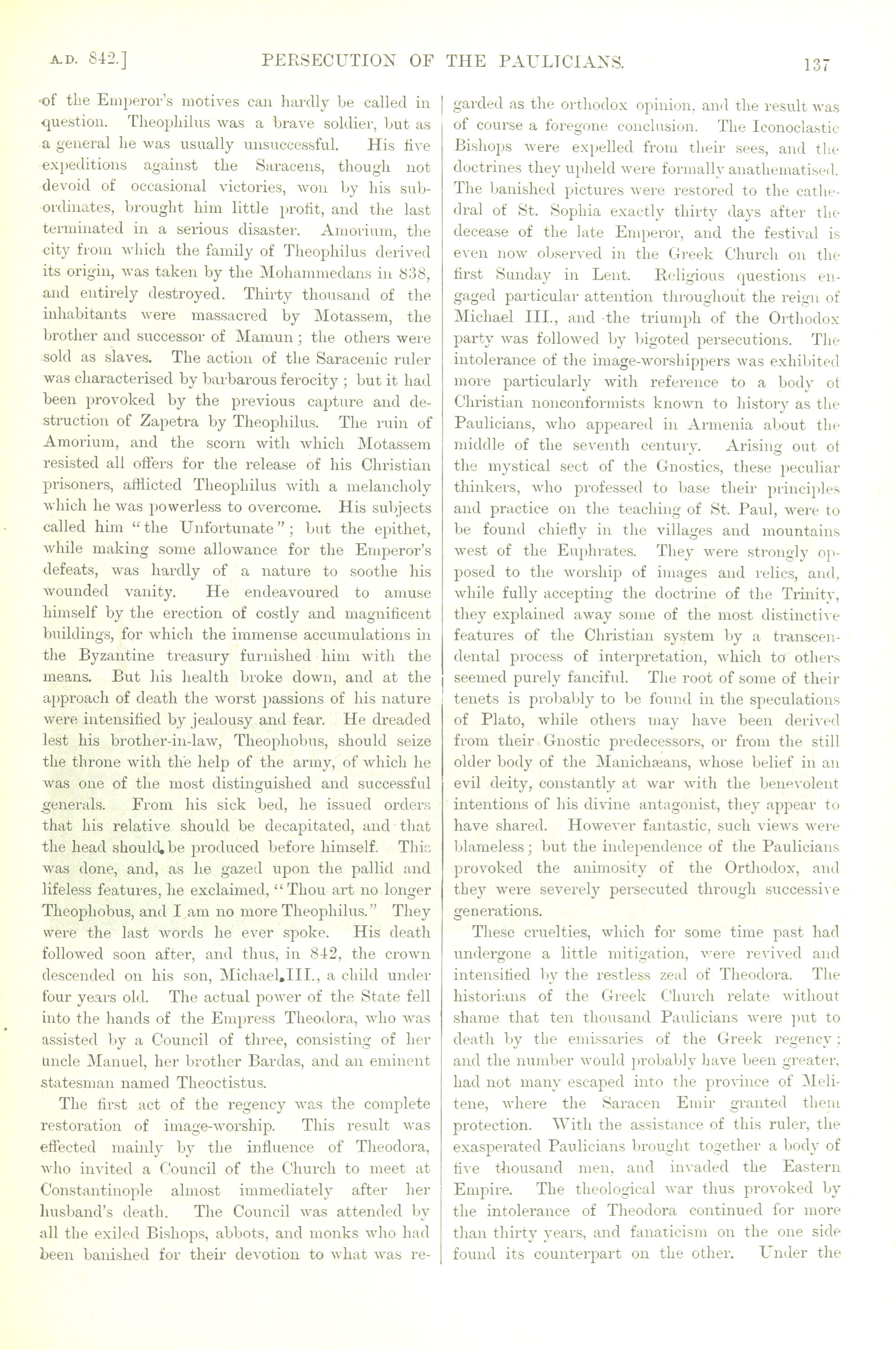 A.D. 842.] PERSECUTION OF THE PAULICIANS. 137

of the Emperor's motives can hardly be called in question. Theophilus was a brave soldier, but as a general he was usually unsuccessful. His five expeditions against the Saracens, though not devoid of occasional victories, won by his subordinates, brought him little profit, and the last terminated in a serious disaster. Amorium, the city from which the family of Theophilus derived its origin, was taken by the Mohammedans in 838, and entirely destroyed. Thirty thousand of the inhabitants were massacred by Motassem, the brother and successor of Mamun; the others were sold as slaves. The action of the Saracenic ruler was characterised by barbarous ferocity; but it had been provoked by the previous capture and destruction of Zapetra by Theophilus. The ruin of Amorium, and the scorn with which Motassem resisted all offers for the release of his Christian prisoners, afflicted Theophilus with a melancholy which he was powerless to overcome. His subjects called him "the Unfortunate"; but the epithet, while making some allowance for the Emperor's defeats, was hardly of a nature to soothe his wounded vanity. He endeavoured to amuse himself by the erection of costly and magnificent buildings, for which the immense accumulations in the Byzantine treasury furnished him with the means. But his health broke down, and at the approach of death the worst passions of his nature were intensified by jealousy and fear. He dreaded lest his brother-in-law, Theophobus, should seize the throne with the help of the army, of which he was one of the most distinguished and successful generals. From his sick bed, he issued orders that his relative should be decapitated, and that the head should be produced before himself. This was done, and, as he gazed upon the pallid and lifeless features, he exclaimed, "Thou art no longer Theophobus, and I am no more Theophilus." They were the last words he ever spoke. His death followed soon after, and thus, in 842, the crown descended on his son, Michael III., a child under four years old. The actual power of the State fell into the hands of the Empress Theodora, who was assisted by a Council of three, consisting of her uncle Manuel, her brother Bardas, and an eminent statesman named Theoctistus.

The first act of the regency was the complete restoration of image-worship. This result was effected mainly by the influence of Theodora, who invited a Council of the Church to meet at Constantinople almost immediately after her husband's death. The Council was attended by all the exiled Bishops, abbots, and monks who had been banished for their devotion to what was regarded as the orthodox opinion, and the result was of course a foregone conclusion. The Iconoclastic Bishops were expelled from their sees, and the doctrines they upheld were formally anathematised. The banished pictures were restored to the cathedral of St. Sophia exactly thirty days after the decease of the late Emperor, and the festival is even now observed in the Greek Church on the first Sunday in Lent. Religious questions engaged particular attention throughout the reign of Michael III., and the triumph of the Orthodox party was followed by bigoted persecutions. The intolerance of the image-worshippers was exhibited more particularly with reference to a body of Christian nonconformists known to history as the Paulicians, who appeared in Armenia about the middle of the seventh century. Arising out of the mystical sect of the Gnostics, these peculiar thinkers, who professed to base their principles and practice on the teaching of St. Paul, were to be found chiefly in the villages and mountains west of the Euphrates. They were strongly opposed to the worship of images and relics, and, while fully accepting the doctrine of the Trinity, they explained away some of the most distinctive features of the Christian system by a transcendental process of interpretation, which to others seemed purely fanciful. The root of some of their tenets is probably to be found in the speculations of Plato, while others may have been derived from their Gnostic predecessors, or from the still older body of the Manichæans, whose belief in an evil deity, constantly at war with the benevolent intentions of his divine antagonist, they appear to have shared. However fantastic, such views were blameless; but the independence of the Paulicians provoked the animosity of the Orthodox, and they were severely persecuted through successive generations.

These cruelties, which for some time past had undergone a little mitigation, were revived and intensified by the restless zeal of Theodora. The historians of the Greek Church relate without shame that ten thousand Paulicians were put to death by the emissaries of the Greek regency; and the number would probably have been greater, had not many escaped into the province of Melitene, where the Saracen Emir granted them protection. With the assistance of this ruler, the exasperated Paulicians brought together a body of five thousand men, and invaded the Eastern Empire. The theological war thus provoked by the intolerance of Theodora continued for more than thirty years, and fanaticism on the one side found its counterpart on the other. Under the